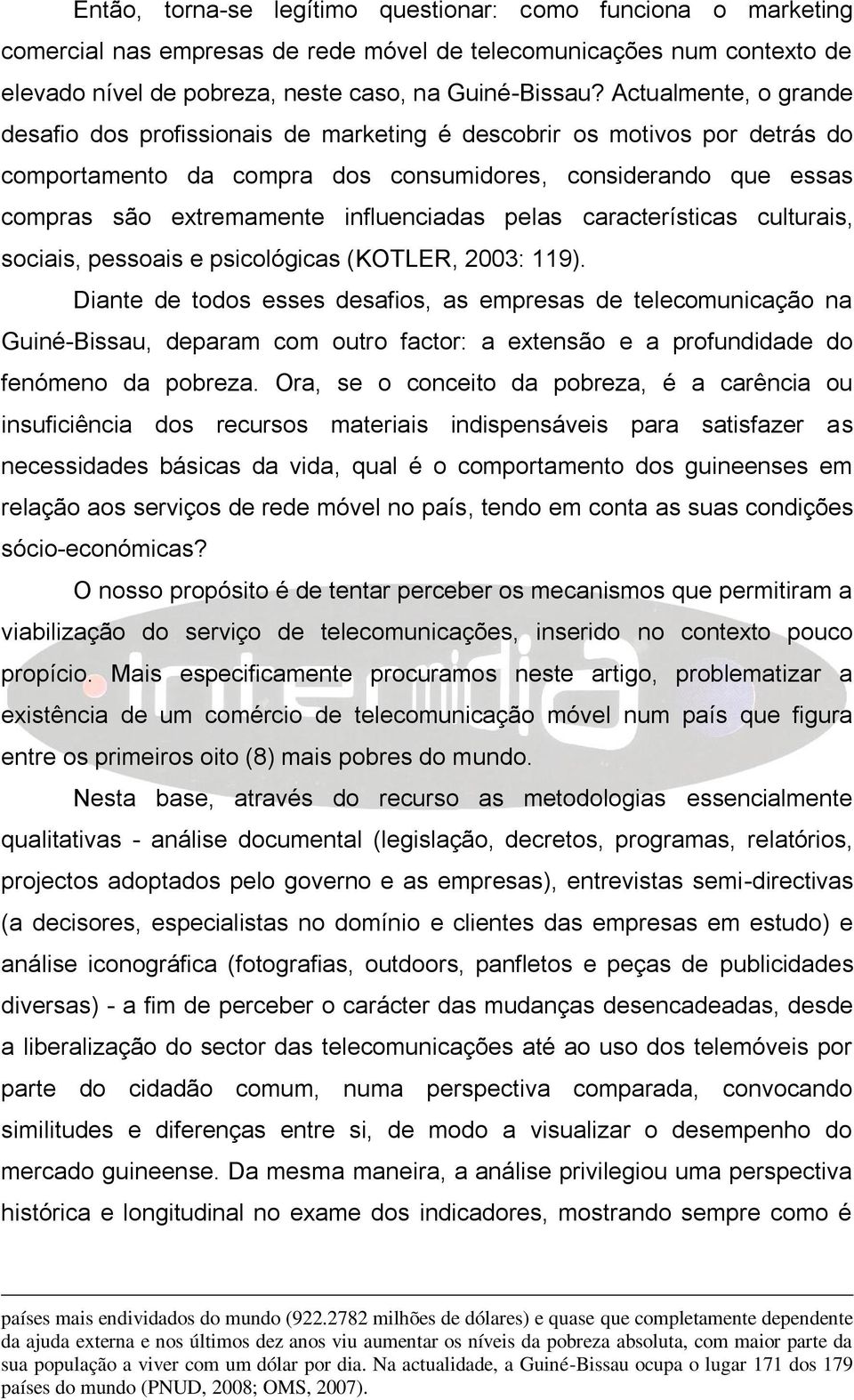 Então, torna-se legítimo questionar: como funciona o marketing comercial nas empresas de rede móvel de telecomunicações num contexto de elevado nível de pobreza, neste caso, na Guiné-Bissau? Actualmente, o grande desafio dos profissionais de marketing é descobrir os motivos por detrás do comportamento da compra dos consumidores, considerando que essas compras são extremamente influenciadas pelas características culturais, sociais, pessoais e psicológicas (KOTLER, 2003: 119).

Diante de todos esses desafios, as empresas de telecomunicação na Guiné-Bissau, deparam com outro factor: a extensão e a profundidade do fenómeno da pobreza. Ora, se o conceito da pobreza, é a carência ou insuficiência dos recursos materiais indispensáveis para satisfazer as necessidades básicas da vida, qual é o comportamento dos guineenses em relação aos serviços de rede móvel no país, tendo em conta as suas condições sócio-económicas?

O nosso propósito é de tentar perceber os mecanismos que permitiram a viabilização do serviço de telecomunicações, inserido no contexto pouco propício. Mais especificamente procuramos neste artigo, problematizar a existência de um comércio de telecomunicação móvel num país que figura entre os primeiros oito (8) mais pobres do mundo.

Nesta base, através do recurso as metodologias essencialmente qualitativas - análise documental (legislação, decretos, programas, relatórios, projectos adoptados pelo governo e as empresas), entrevistas semi-directivas (a decisores, especialistas no domínio e clientes das empresas em estudo) e análise iconográfica (fotografias, outdoors, panfletos e peças de publicidades diversas) - a fim de perceber o carácter das mudanças desencadeadas, desde a liberalização do sector das telecomunicações até ao uso dos telemóveis por parte do cidadão comum, numa perspectiva comparada, convocando similitudes e diferenças entre si, de modo a visualizar o desempenho do mercado guineense. Da mesma maneira, a análise privilegiou uma perspectiva histórica e longitudinal no exame dos indicadores, mostrando sempre como é

países mais endividados do mundo (922.2782 milhões de dólares) e quase que completamente dependente da ajuda externa e nos últimos dez anos viu aumentar os níveis da pobreza absoluta, com maior parte da sua população a viver com um dólar por dia. Na actualidade, a Guiné-Bissau ocupa o lugar 171 dos 179 países do mundo (PNUD, 2008; OMS, 2007).